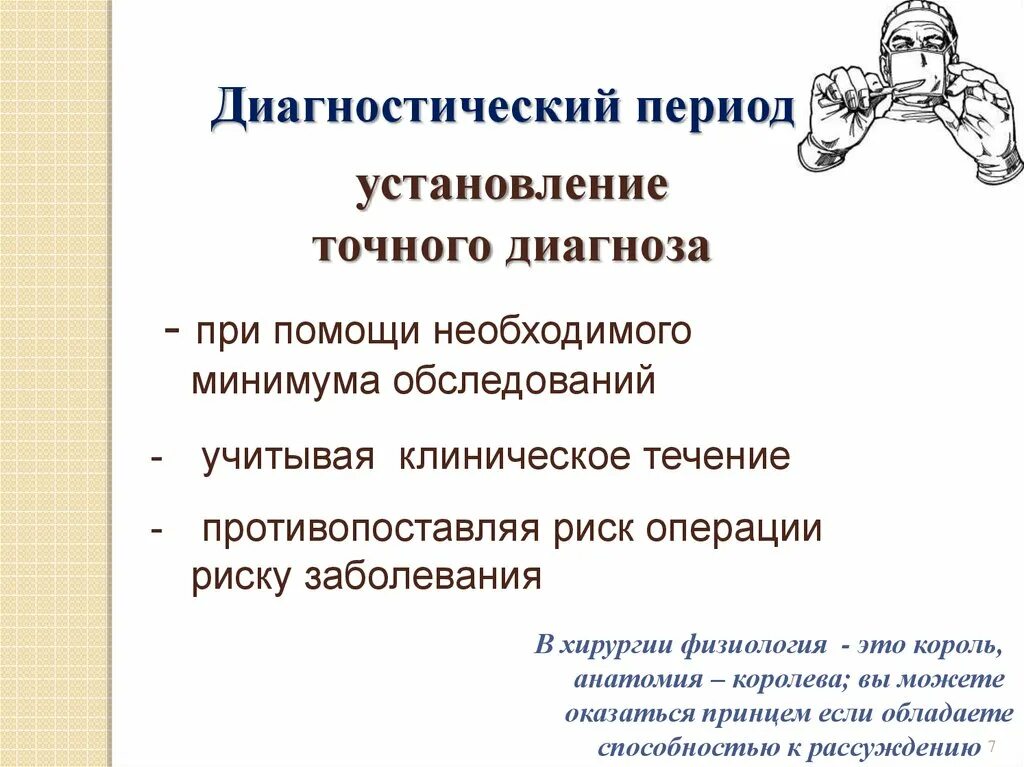 Диагностический период

установление точного диагноза

- при помощи необходимого минимума обследований

- учитывая клиническое течение

- противопоставляя риск операции риску заболевания

В хирургии физиология - это король, анатомия – королева; вы можете оказаться принцем если обладаете способностью к рассуждению

7